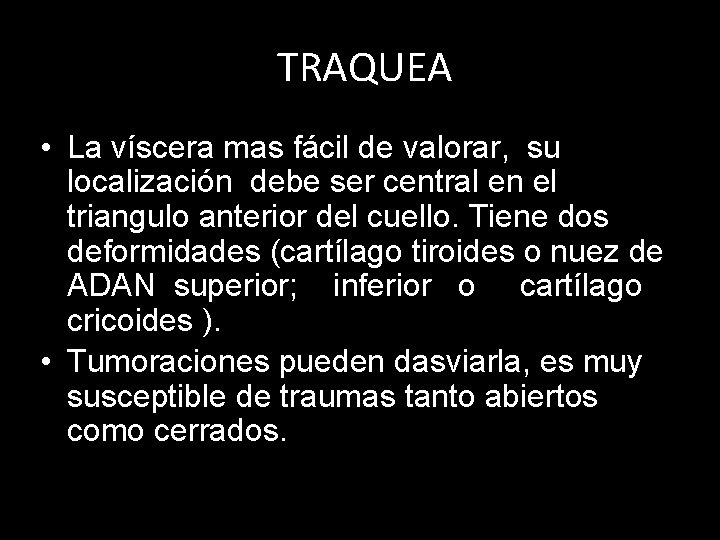 TRAQUEA

• La víscera mas fácil de valorar, su localización debe ser central en el triangulo anterior del cuello. Tiene dos deformidades (cartílago tiroides o nuez de ADAN superior; inferior o cartílago cricoides ).
• Tumoraciones pueden dasviarla, es muy susceptible de traumas tanto abiertos como cerrados.